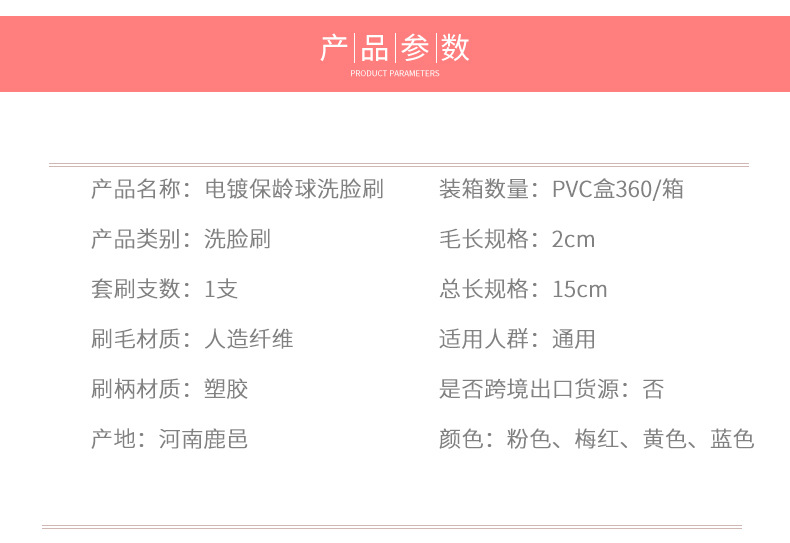 产品参数
PRODUCT PARAMETERS

产品名称：电镀保龄球洗脸刷

产品类别：洗脸刷

套刷支数：1支

刷毛材质：人造纤维

刷柄材质：塑胶

产地：河南鹿邑

装箱数量：PVC盒360/箱

毛长规格：2cm

总长规格：15cm

适用人群：通用

是否跨境出口货源：否

颜色：粉色、梅红、黄色、蓝色